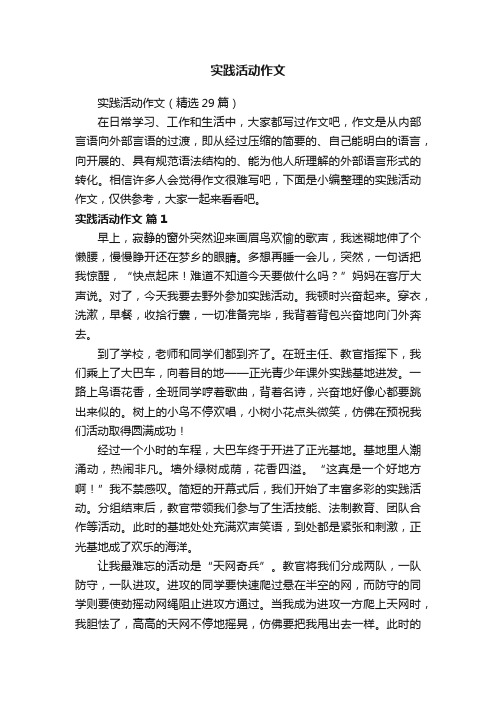 实践活动作文

实践活动作文（精选 29 篇）

在日常学习、工作和生活中，大家都写过作文吧，作文是从内部言语向外部言语的过渡，即从经过压缩的简要的、自己能明白的语言，向开展的、具有规范语法结构的、能为他人所理解的外部语言形式的转化。相信许多人会觉得作文很难写吧，下面是小编整理的实践活动作文，仅供参考，大家一起来看看吧。

实践活动作文 篇 1

早上，寂静的窗外突然迎来画眉鸟欢愉的歌声，我迷糊地伸了个懒腰，慢慢睁开还在梦乡的眼睛。多想再睡一会儿，突然，一句话把我惊醒，“快点起床！难道不知道今天要做什么吗？”妈妈在客厅大声说。对了，今天我要去野外参加实践活动。我顿时兴奋起来。穿衣，洗漱，早餐，收拾行囊，一切准备完毕，我背着背包兴奋地向门外奔去。

到了学校，老师和同学们都到齐了。在班主任、教官指挥下，我们乘上了大巴车，向着目的地——正光青少年课外实践基地进发。一路上鸟语花香，全班同学哼着歌曲，背着名诗，兴奋地好像心都要跳出来似的。树上的小鸟不停欢唱，小树小花点头微笑，仿佛在预祝我们活动取得圆满成功！

经过一个小时的车程，大巴车终于开进了正光基地。基地里人潮涌动，热闹非凡。墙外绿树成荫，花香四溢。“这真是一个好地方啊！”我不禁感叹。简短的开幕式后，我们开始了丰富多彩的实践活动。分组结束后，教官带领我们参与了生活技能、法制教育、团队合作等活动。此时的基地处处充满欢声笑语，到处都是紧张和刺激，正光基地成了欢乐的海洋。

让我最难忘的活动是“天网奇兵”。教官将我们分成两队，一队防守，一队进攻。进攻的同学要快速爬过悬在半空的网，而防守的同学则要使劲摇动网绳阻止进攻方通过。当我成为进攻一方爬上天网时，我胆怯了，高高的天网不停地摇晃，仿佛要把我甩出去一样。此时的